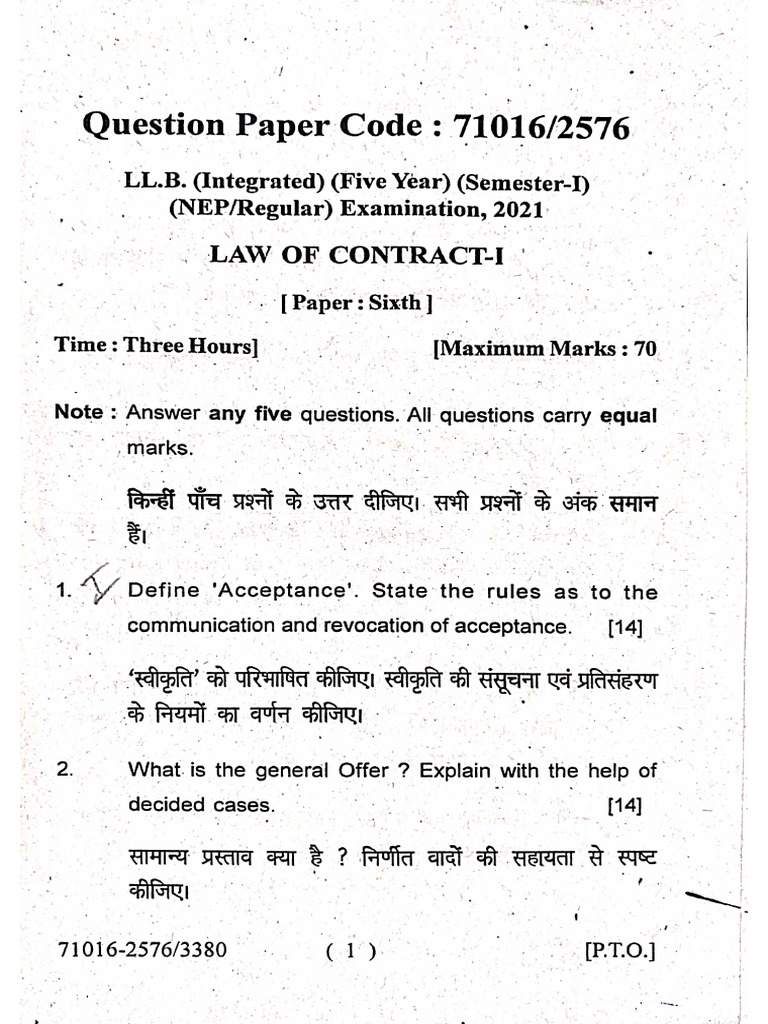 Question Paper Code : 71016/2576

LL.B. (Integrated) (Five Year) (Semester-I) (NEP/Regular) Examination, 2021

LAW OF CONTRACT-I

[ Paper : Sixth ]

Time : Three Hours] [Maximum Marks : 70

Note : Answer any five questions. All questions carry equal marks.

किन्हीं पाँच प्रश्नों के उत्तर दीजिए। सभी प्रश्नों के अंक समान हैं।

1. Define 'Acceptance'. State the rules as to the communication and revocation of acceptance. [14]

'स्वीकृति' को परिभाषित कीजिए। स्वीकृति की संसूचना एवं प्रतिसंहरण के नियमों का वर्णन कीजिए।

2. What is the general Offer ? Explain with the help of decided cases. [14]

सामान्य प्रस्ताव क्या है ? निर्णीत वादों की सहायता से स्पष्ट कीजिए।

71016-2576/3380 ( 1 ) [P.T.O.]